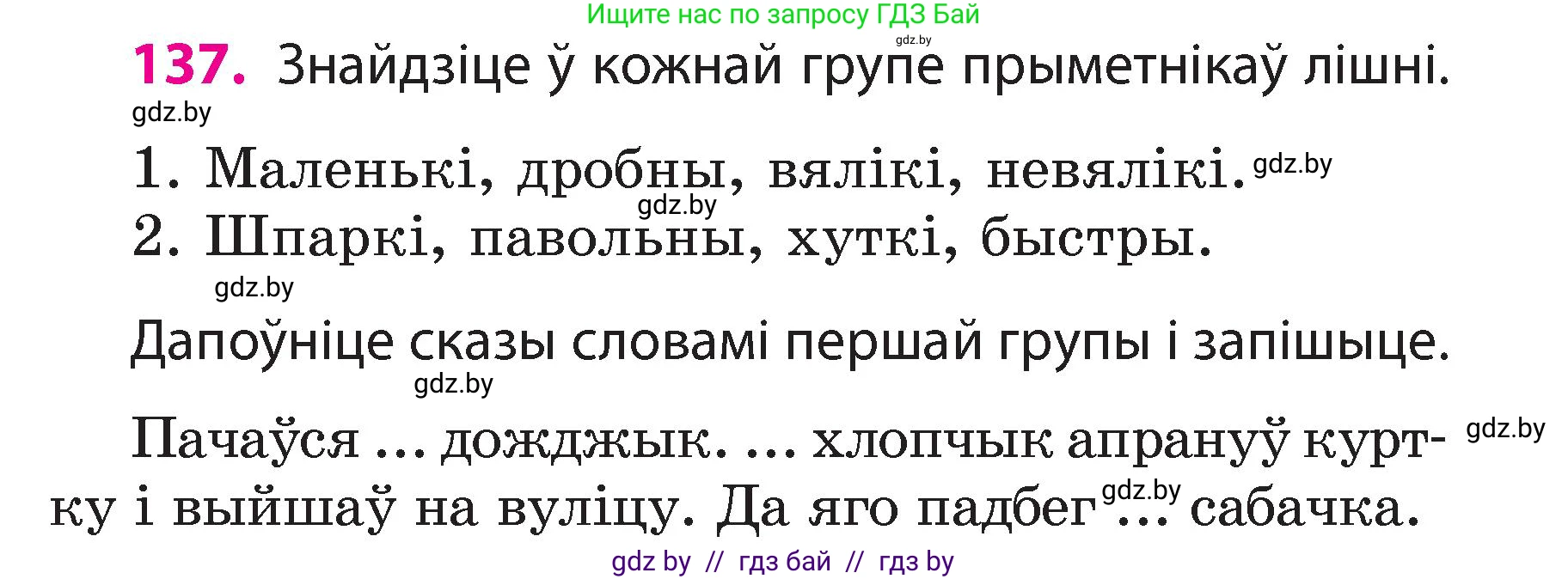 Ищите нас по запросу ГДЗ Бай
gdz.by
137. Знайдзіце ў кожнай групе прыметнікаў лішні.
gdz.by

1. Маленькі, дробны, вялікі, невялікі. gdz.by
gdz.by
2. Шпаркі, павольны, хуткі, быстры.
gdz.by

Дапоўніце сказы словамі першай групы і запішыце.
gdz.by

Пачаўся ... дожджык. ... хлопчык апрануў куртку і выйшаў на вуліцу. Да яго падбег ... сабачка. gdz.by gdz.by

gdz by // гдз бай // гдз by